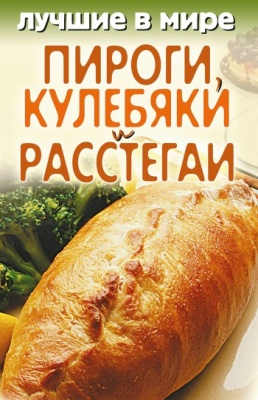 ЛУЧШИЕ В МИРЕ
ПИРОГИ, КУЛЕБЯКИ и РАССТЕГАИ